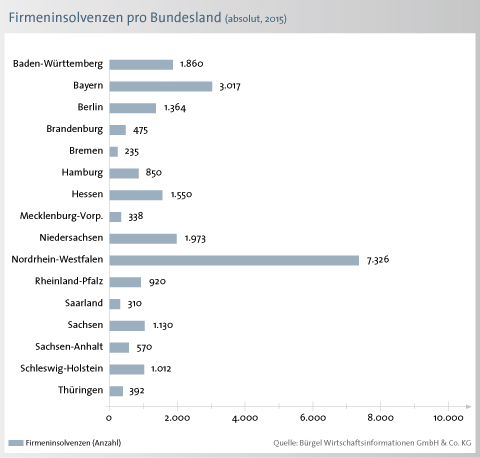 Firmeninsolvenzen pro Bundesland (absolut, 2015)

Baden-Württemberg 1.860
Bayern 3.017
Berlin 1.364
Brandenburg 475
Bremen 235
Hamburg 850
Hessen 1.550
Mecklenburg-Vorp. 338
Niedersachsen 1.973
Nordrhein-Westfalen 7.326
Rheinland-Pfalz 920
Saarland 310
Sachsen 1.130
Sachsen-Anhalt 570
Schleswig-Holstein 1.012
Thüringen 392

0 2.000 4.000 6.000 8.000 10.000

Firmeninsolvenzen (Anzahl)

Quelle: Bürgel Wirtschaftsinformationen GmbH & Co. KG